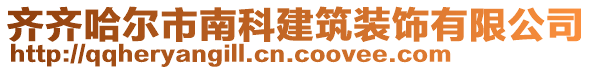 齐齐哈尔市南科建筑装饰有限公司
http://qqheryangill.cn.coovee.com